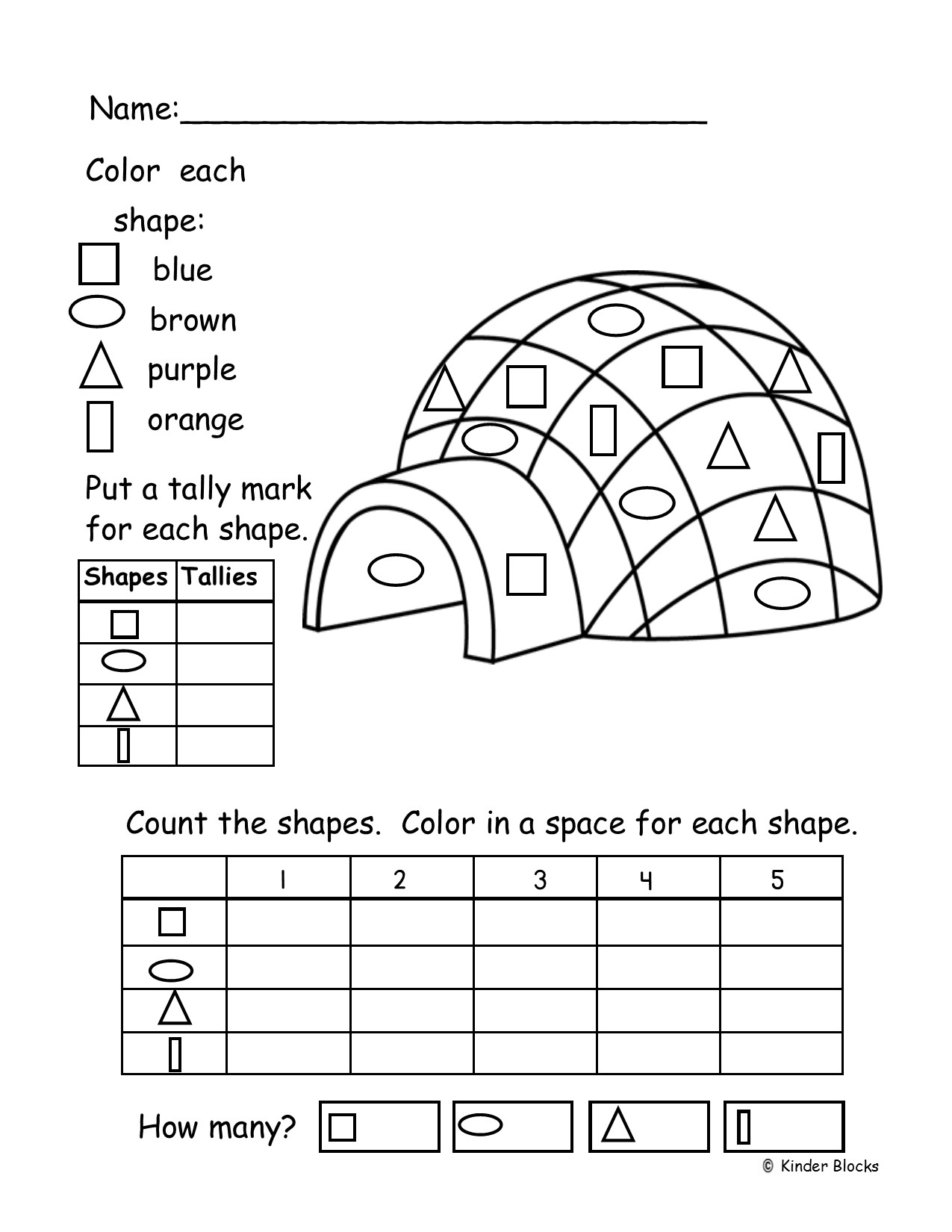 Name:______________________________

Color each shape:

blue

brown

purple

orange

Put a tally mark for each shape.

| Shapes | Tallies |
|---|---|
| | |
| | |
| | |
| | |

Count the shapes. Color in a space for each shape.

| | 1 | 2 | 3 | 4 | 5 |
|---|---|---|---|---|---|
| | | | | | |
| | | | | | |
| | | | | | |
| | | | | | |

How many?

© Kinder Blocks